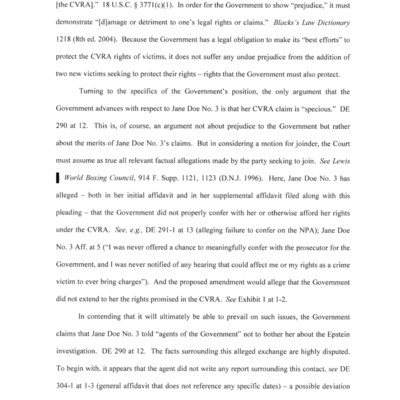 [the CVRA]." 18 U.S.C. § 3771(c)(1). In order for the Government to show "prejudice," it must demonstrate "[d]amage or detriment to one's legal rights or claims." Blacks's Law Dictionary 1218 (8th ed. 2004). Because the Government has a legal obligation to make its "best efforts" to protect the CVRA rights of victims, it does not suffer any undue prejudice from the addition of two new victims seeking to protect their rights – rights that the Government must also protect.

Turning to the specifics of the Government's position, the only argument that the Government advances with respect to Jane Doe No. 3 is that her CVRA claim is "specious." DE 290 at 12. This is, of course, an argument not about prejudice to the Government but rather about the merits of Jane Doe No. 3's claims. But in considering a motion for joinder, the Court must assume as true all relevant factual allegations made by the party seeking to join. See Lewis World Boxing Council, 914 F. Supp. 1121, 1123 (D.N.J. 1996). Here, Jane Doe No. 3 has alleged – both in her initial affidavit and in her supplemental affidavit filed along with this pleading – that the Government did not properly confer with her or otherwise afford her rights under the CVRA. See, e.g., DE 291-1 at 13 (alleging failure to confer on the NPA); Jane Doe No. 3 Aff. at 5 ("I was never offered a chance to meaningfully confer with the prosecutor for the Government, and I was never notified of any hearing that could affect me or my rights as a crime victim to ever bring charges"). And the proposed amendment would allege that the Government did not extend to her the rights promised in the CVRA. See Exhibit 1 at 1-2.

In contending that it will ultimately be able to prevail on such issues, the Government claims that Jane Doe No. 3 told "agents of the Government" not to bother her about the Epstein investigation. DE 290 at 12. The facts surrounding this alleged exchange are highly disputed. To begin with, it appears that the agent did not write any report surrounding this contact, see DE 304-1 at 1-3 (general affidavit that does not reference any specific dates) – a possible deviation